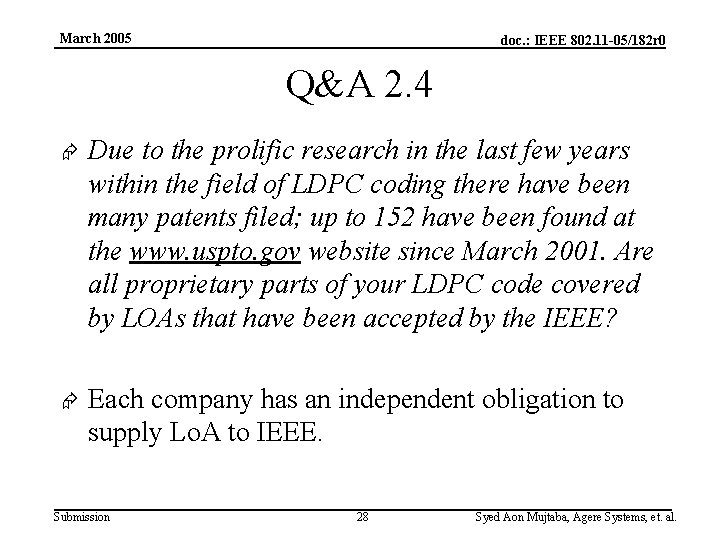 March 2005

doc.: IEEE 802.11-05/182r0

Q&A 2.4

Due to the prolific research in the last few years within the field of LDPC coding there have been many patents filed; up to 152 have been found at the www.uspto.gov website since March 2001. Are all proprietary parts of your LDPC code covered by LOAs that have been accepted by the IEEE?

Each company has an independent obligation to supply LoA to IEEE.

Submission

28

Syed Aon Mujtaba, Agere Systems, et. al.